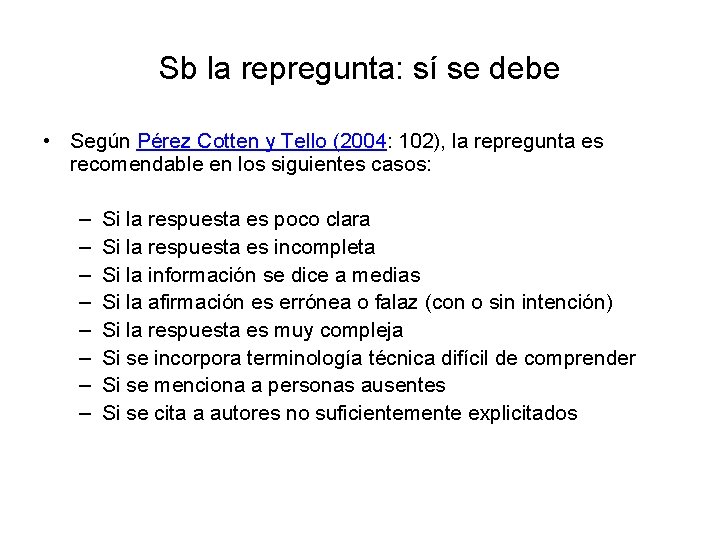 Sb la repregunta: sí se debe

• Según Pérez Cotten y Tello (2004: 102), la repregunta es recomendable en los siguientes casos:

– Si la respuesta es poco clara
– Si la respuesta es incompleta
– Si la información se dice a medias
– Si la afirmación es errónea o falaz (con o sin intención)
– Si la respuesta es muy compleja
– Si se incorpora terminología técnica difícil de comprender
– Si se menciona a personas ausentes
– Si se cita a autores no suficientemente explicitados